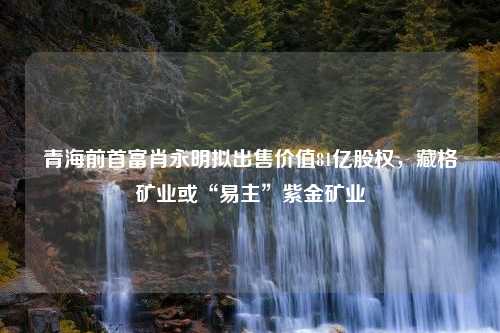 青海前首富肖永明拟出售价值81亿股权，藏格矿业或“易主”紫金矿业